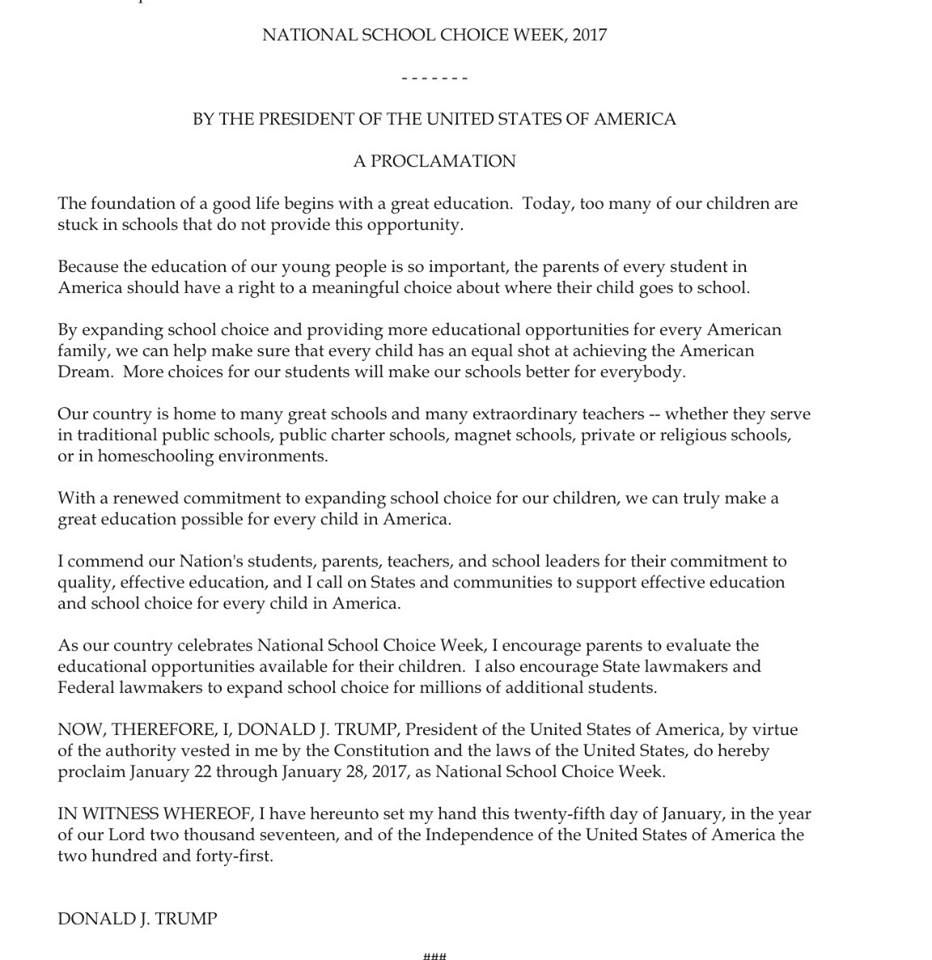 NATIONAL SCHOOL CHOICE WEEK, 2017

- - - - - - -

BY THE PRESIDENT OF THE UNITED STATES OF AMERICA

A PROCLAMATION

The foundation of a good life begins with a great education. Today, too many of our children are stuck in schools that do not provide this opportunity.

Because the education of our young people is so important, the parents of every student in America should have a right to a meaningful choice about where their child goes to school.

By expanding school choice and providing more educational opportunities for every American family, we can help make sure that every child has an equal shot at achieving the American Dream. More choices for our students will make our schools better for everybody.

Our country is home to many great schools and many extraordinary teachers -- whether they serve in traditional public schools, public charter schools, magnet schools, private or religious schools, or in homeschooling environments.

With a renewed commitment to expanding school choice for our children, we can truly make a great education possible for every child in America.

I commend our Nation's students, parents, teachers, and school leaders for their commitment to quality, effective education, and I call on States and communities to support effective education and school choice for every child in America.

As our country celebrates National School Choice Week, I encourage parents to evaluate the educational opportunities available for their children. I also encourage State lawmakers and Federal lawmakers to expand school choice for millions of additional students.

NOW, THEREFORE, I, DONALD J. TRUMP, President of the United States of America, by virtue of the authority vested in me by the Constitution and the laws of the United States, do hereby proclaim January 22 through January 28, 2017, as National School Choice Week.

IN WITNESS WHEREOF, I have hereunto set my hand this twenty-fifth day of January, in the year of our Lord two thousand seventeen, and of the Independence of the United States of America the two hundred and forty-first.

DONALD J. TRUMP

###